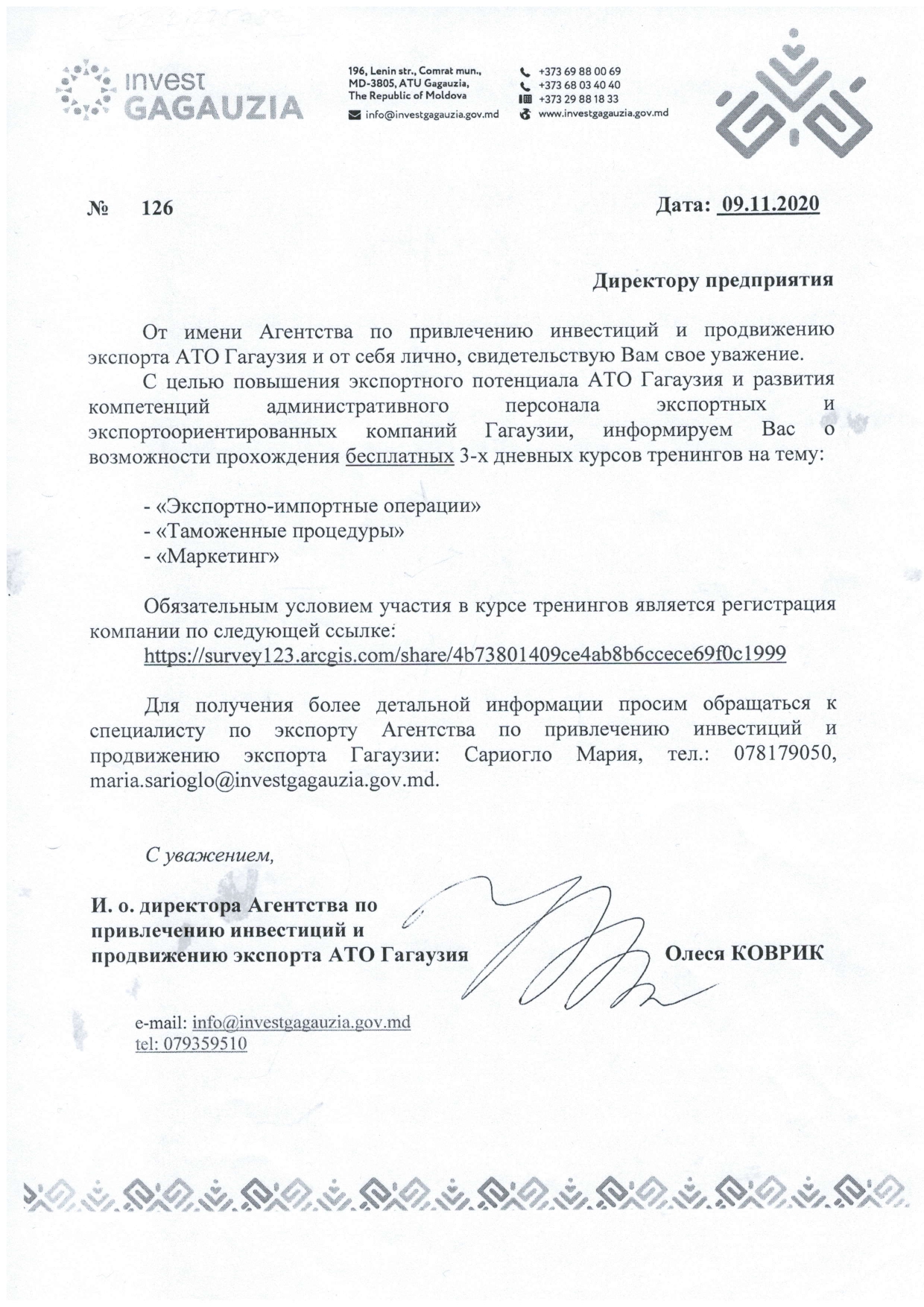 invest GAGAUZIA

196, Lenin str., Comrat mun., MD-3805, ATU Gagauzia, The Republic of Moldova
info@investgagauzia.gov.md

+373 69 88 00 69
+373 68 03 40 40
+373 29 88 18 33
www.investgagauzia.gov.md

№ 126

Дата: 09.11.2020

Директору предприятия

От имени Агентства по привлечению инвестиций и продвижению экспорта АТО Гагаузия и от себя лично, свидетельствую Вам свое уважение.

С целью повышения экспортного потенциала АТО Гагаузия и развития компетенций административного персонала экспортных и экспортоориентированных компаний Гагаузии, информируем Вас о возможности прохождения бесплатных 3-х дневных курсов тренингов на тему:

- «Экспортно-импортные операции»
- «Таможенные процедуры»
- «Маркетинг»

Обязательным условием участия в курсе тренингов является регистрация компании по следующей ссылке:
https://survey123.arcgis.com/share/4b73801409ce4ab8b6ccece69f0c1999

Для получения более детальной информации просим обращаться к специалисту по экспорту Агентства по привлечению инвестиций и продвижению экспорта Гагаузии: Сариогло Мария, тел.: 078179050, maria.sarioglo@investgagauzia.gov.md.

С уважением,

И. о. директора Агентства по привлечению инвестиций и продвижению экспорта АТО Гагаузия

Олеся КОВРИК

e-mail: info@investgagauzia.gov.md
tel: 079359510